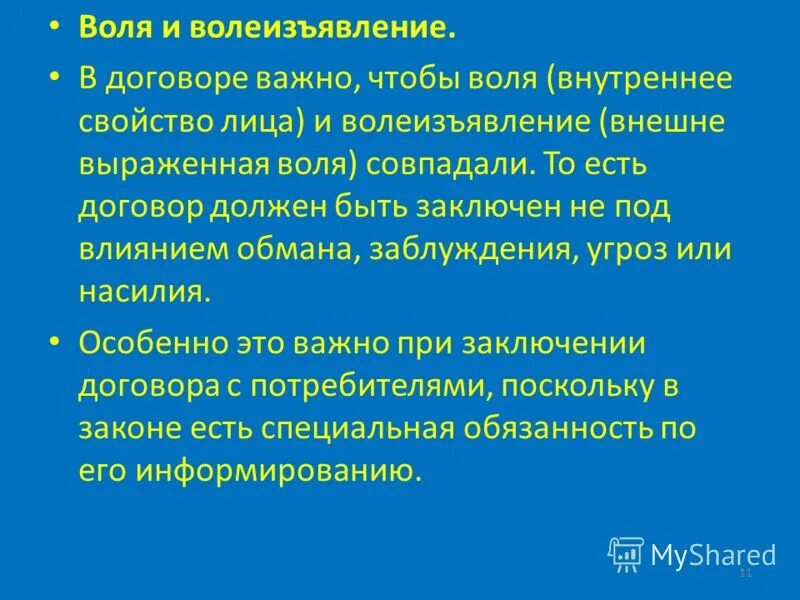 • Воля и волеизъявление.

• В договоре важно, чтобы воля (внутреннее свойство лица) и волеизъявление (внешне выраженная воля) совпадали. То есть договор должен быть заключен не под влиянием обмана, заблуждения, угроз или насилия.

• Особенно это важно при заключении договора с потребителями, поскольку в законе есть специальная обязанность по его информированию.

MyShared

11